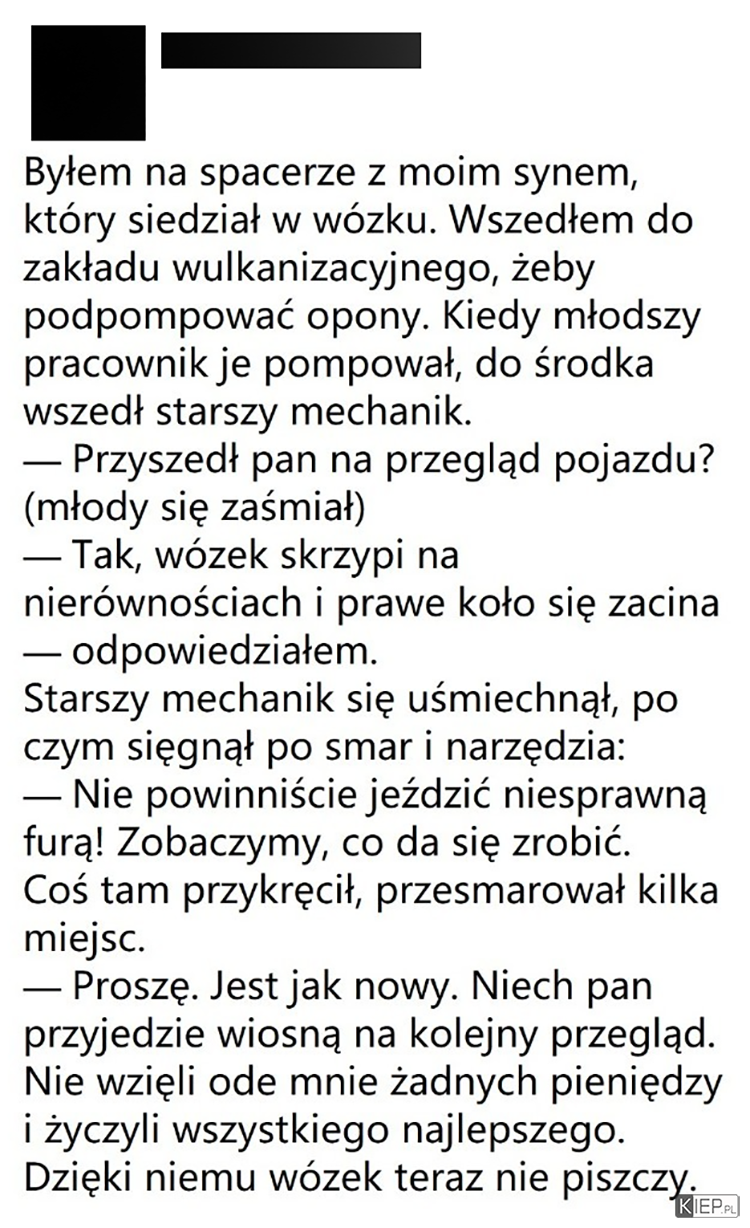 Byłem na spacerze z moim synem, który siedział w wózku. Wszedłem do zakładu wulkanizacyjnego, żeby podpompować opony. Kiedy młodszy pracownik je pompował, do środka wszedł starszy mechanik.
— Przyszedł pan na przegląd pojazdu? (młody się zaśmiał)
— Tak, wózek skrzypi na nierównościach i prawe koło się zacina — odpowiedziałem.
Starszy mechanik się uśmiechnął, po czym sięgnął po smar i narzędzia:
— Nie powinniście jeździć niesprawną furą! Zobaczymy, co da się zrobić.
Coś tam przykręcił, przesmarował kilka miejsc.
— Proszę. Jest jak nowy. Niech pan przyjedzie wiosną na kolejny przegląd.
Nie wzięli ode mnie żadnych pieniędzy i życzyli wszystkiego najlepszego.
Dzięki niemu wózek teraz nie piszczy.
KIEP.PL